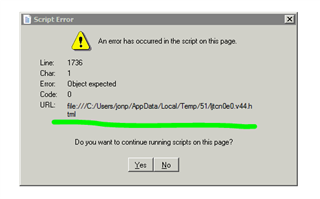 Script Error

An error has occurred in the script on this page.

Line: 1736
Char: 1
Error: Object expected
Code: 0
URL: file:///C:/Users/jonp/AppData/Local/Temp/51/ljtcn0e0.v44.html

Do you want to continue running scripts on this page?

Yes No